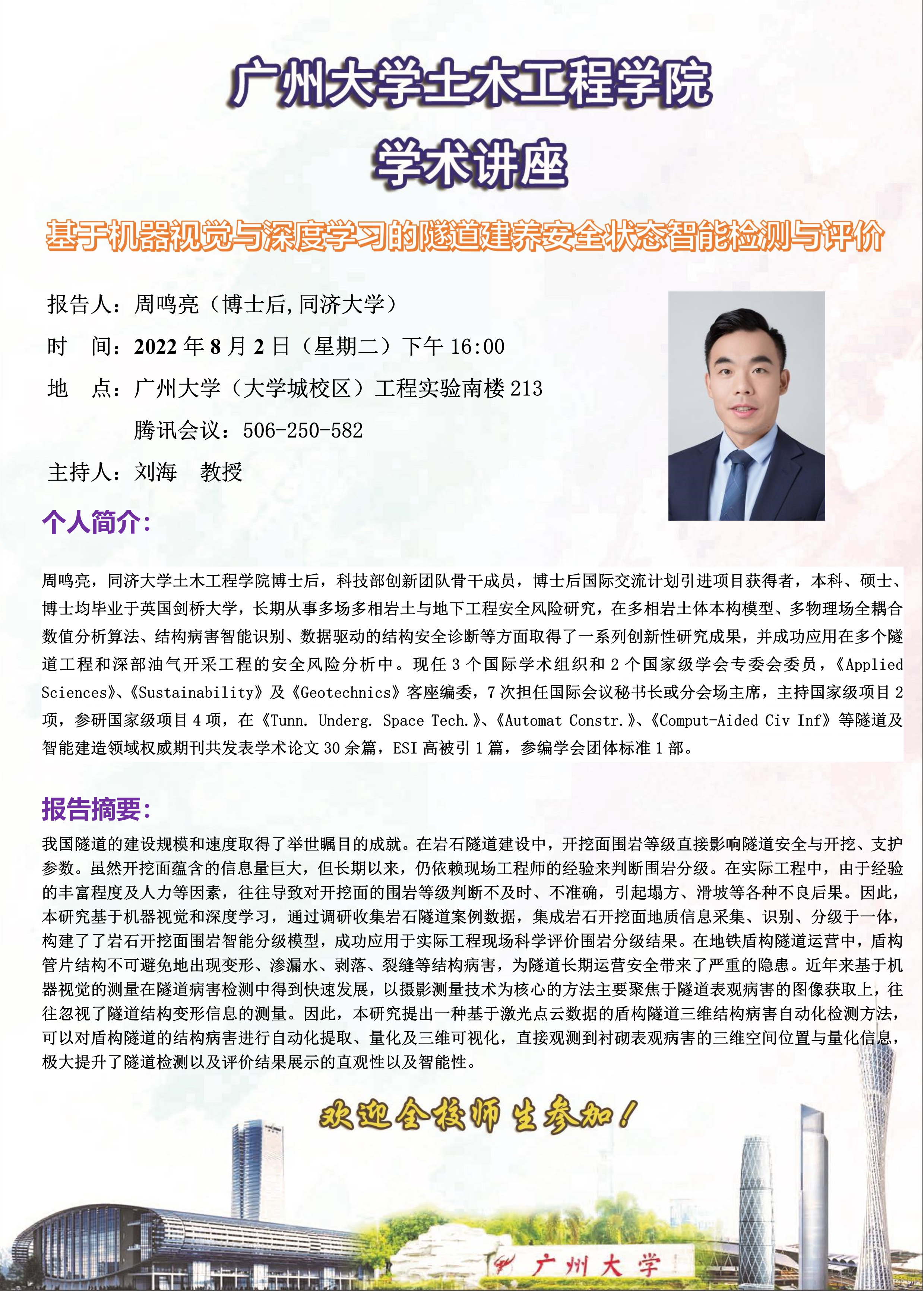 广州大学土木工程学院

学术讲座

基于机器视觉与深度学习的隧道建养安全状态智能检测与评价

报告人：周鸣亮（博士后,同济大学）

时　间：2022 年 8 月 2 日（星期二）下午 16:00

地　点：广州大学（大学城校区）工程实验南楼 213

腾讯会议：506-250-582

主持人：刘海　教授

个人简介：

周鸣亮，同济大学土木工程学院博士后，科技部创新团队骨干成员，博士后国际交流计划引进项目获得者，本科、硕士、博士均毕业于英国剑桥大学，长期从事多场多相岩土与地下工程安全风险研究，在多相岩土体本构模型、多物理场全耦合数值分析算法、结构病害智能识别、数据驱动的结构安全诊断等方面取得了一系列创新性研究成果，并成功应用在多个隧道工程和深部油气开采工程的安全风险分析中。现任 3 个国际学术组织和 2 个国家级学会专委会委员，《Applied Sciences》、《Sustainability》及《Geotechnics》客座编委，7 次担任国际会议秘书长或分会场主席，主持国家级项目 2 项，参研国家级项目 4 项，在《Tunn. Underg. Space Tech.》、《Automat Constr.》、《Comput-Aided Civ Inf》等隧道及智能建造领域权威期刊共发表学术论文 30 余篇，ESI 高被引 1 篇，参编学会团体标准 1 部。

报告摘要：

我国隧道的建设规模和速度取得了举世瞩目的成就。在岩石隧道建设中，开挖面围岩等级直接影响隧道安全与开挖、支护参数。虽然开挖面蕴含的信息量巨大，但长期以来，仍依赖现场工程师的经验来判断围岩分级。在实际工程中，由于经验的丰富程度及人力等因素，往往导致对开挖面的围岩等级判断不及时、不准确，引起塌方、滑坡等各种不良后果。因此，本研究基于机器视觉和深度学习，通过调研收集岩石隧道案例数据，集成岩石开挖面地质信息采集、识别、分级于一体，构建了了岩石开挖面围岩智能分级模型，成功应用于实际工程现场科学评价围岩分级结果。在地铁盾构隧道运营中，盾构管片结构不可避免地出现变形、渗漏水、剥落、裂缝等结构病害，为隧道长期运营安全带来了严重的隐患。近年来基于机器视觉的测量在隧道病害检测中得到快速发展，以摄影测量技术为核心的方法主要聚焦于隧道表观病害的图像获取上，往往忽视了隧道结构变形信息的测量。因此，本研究提出一种基于激光点云数据的盾构隧道三维结构病害自动化检测方法，可以对盾构隧道的结构病害进行自动化提取、量化及三维可视化，直接观测到衬砌表观病害的三维空间位置与量化信息，极大提升了隧道检测以及评价结果展示的直观性以及智能性。

欢迎全校师生参加！

广州大学